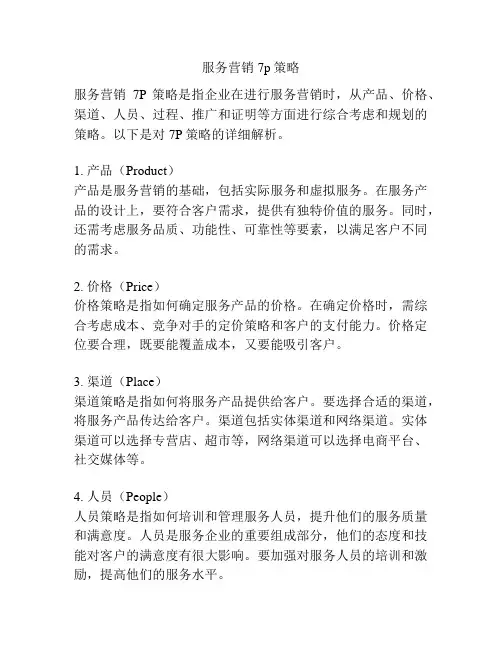 服务营销 7p 策略

服务营销 7P 策略是指企业在进行服务营销时，从产品、价格、渠道、人员、过程、推广和证明等方面进行综合考虑和规划的策略。以下是对 7P 策略的详细解析。

1. 产品（Product）
产品是服务营销的基础，包括实际服务和虚拟服务。在服务产品的设计上，要符合客户需求，提供有独特价值的服务。同时，还需考虑服务品质、功能性、可靠性等要素，以满足客户不同的需求。

2. 价格（Price）
价格策略是指如何确定服务产品的价格。在确定价格时，需综合考虑成本、竞争对手的定价策略和客户的支付能力。价格定位要合理，既要能覆盖成本，又要能吸引客户。

3. 渠道（Place）
渠道策略是指如何将服务产品提供给客户。要选择合适的渠道，将服务产品传达给客户。渠道包括实体渠道和网络渠道。实体渠道可以选择专营店、超市等，网络渠道可以选择电商平台、社交媒体等。

4. 人员（People）
人员策略是指如何培训和管理服务人员，提升他们的服务质量和满意度。人员是服务企业的重要组成部分，他们的态度和技能对客户的满意度有很大影响。要加强对服务人员的培训和激励，提高他们的服务水平。